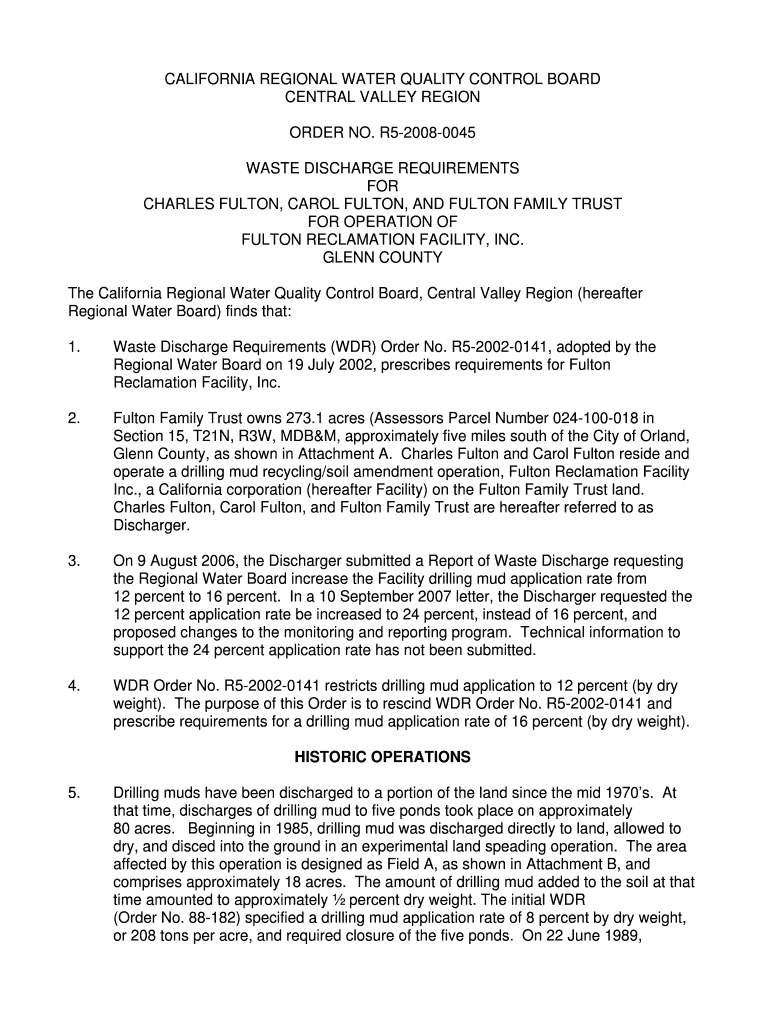 CALIFORNIA REGIONAL WATER QUALITY CONTROL BOARD
CENTRAL VALLEY REGION

ORDER NO. R5-2008-0045

WASTE DISCHARGE REQUIREMENTS
FOR
CHARLES FULTON, CAROL FULTON, AND FULTON FAMILY TRUST
FOR OPERATION OF
FULTON RECLAMATION FACILITY, INC.
GLENN COUNTY

The California Regional Water Quality Control Board, Central Valley Region (hereafter Regional Water Board) finds that:

1. Waste Discharge Requirements (WDR) Order No. R5-2002-0141, adopted by the Regional Water Board on 19 July 2002, prescribes requirements for Fulton Reclamation Facility, Inc.

2. Fulton Family Trust owns 273.1 acres (Assessors Parcel Number 024-100-018 in Section 15, T21N, R3W, MDB&M, approximately five miles south of the City of Orland, Glenn County, as shown in Attachment A. Charles Fulton and Carol Fulton reside and operate a drilling mud recycling/soil amendment operation, Fulton Reclamation Facility Inc., a California corporation (hereafter Facility) on the Fulton Family Trust land. Charles Fulton, Carol Fulton, and Fulton Family Trust are hereafter referred to as Discharger.

3. On 9 August 2006, the Discharger submitted a Report of Waste Discharge requesting the Regional Water Board increase the Facility drilling mud application rate from 12 percent to 16 percent. In a 10 September 2007 letter, the Discharger requested the 12 percent application rate be increased to 24 percent, instead of 16 percent, and proposed changes to the monitoring and reporting program. Technical information to support the 24 percent application rate has not been submitted.

4. WDR Order No. R5-2002-0141 restricts drilling mud application to 12 percent (by dry weight). The purpose of this Order is to rescind WDR Order No. R5-2002-0141 and prescribe requirements for a drilling mud application rate of 16 percent (by dry weight).

HISTORIC OPERATIONS

5. Drilling muds have been discharged to a portion of the land since the mid 1970's. At that time, discharges of drilling mud to five ponds took place on approximately 80 acres. Beginning in 1985, drilling mud was discharged directly to land, allowed to dry, and disced into the ground in an experimental land speading operation. The area affected by this operation is designed as Field A, as shown in Attachment B, and comprises approximately 18 acres. The amount of drilling mud added to the soil at that time amounted to approximately ½ percent dry weight. The initial WDR (Order No. 88-182) specified a drilling mud application rate of 8 percent by dry weight, or 208 tons per acre, and required closure of the five ponds. On 22 June 1989,